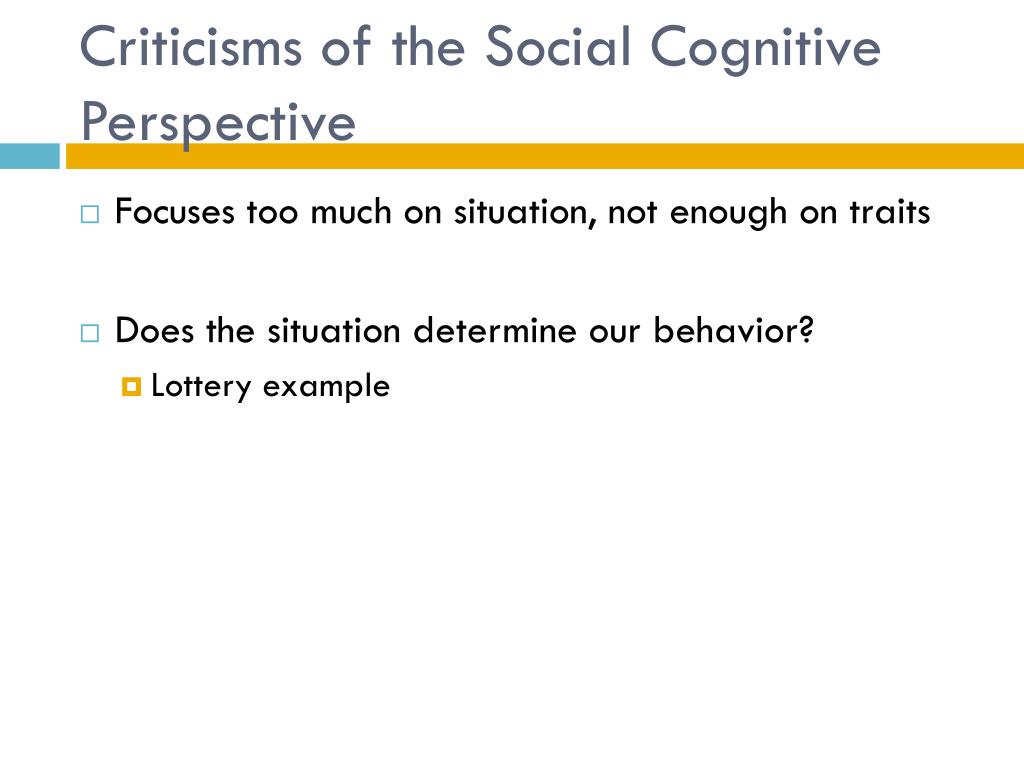 Criticisms of the Social Cognitive Perspective

Focuses too much on situation, not enough on traits

Does the situation determine our behavior?

Lottery example